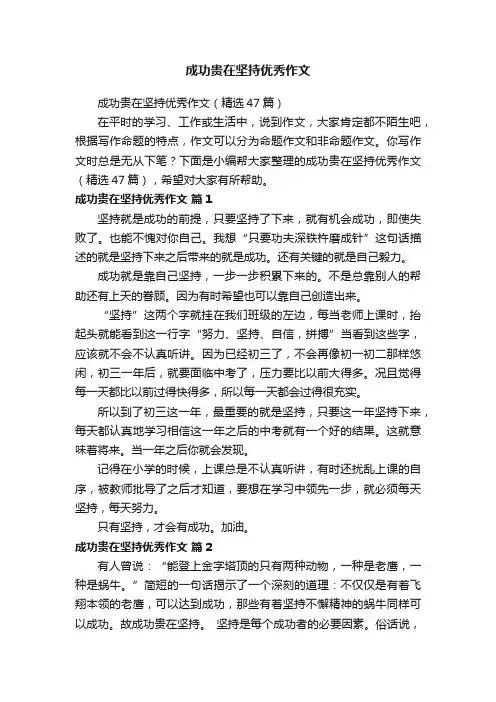 成功贵在坚持优秀作文

成功贵在坚持优秀作文（精选47篇）

在平时的学习、工作或生活中，说到作文，大家肯定都不陌生吧，根据写作命题的特点，作文可以分为命题作文和非命题作文。你写作文时总是无从下笔？下面是小编帮大家整理的成功贵在坚持优秀作文（精选47篇），希望对大家有所帮助。

成功贵在坚持优秀作文 篇1

坚持就是成功的前提，只要坚持了下来，就有机会成功，即使失败了。也能不愧对你自己。我想“只要功夫深铁杵磨成针”这句话描述的就是坚持下来之后带来的就是成功。还有关键的就是自己毅力。

成功就是靠自己坚持，一步一步积累下来的。不是总靠别人的帮助还有上天的眷顾。因为有时希望也可以靠自己创造出来。

“坚持”这两个字就挂在我们班级的左边，每当老师上课时，抬起头就能看到这一行字“努力、坚持、自信，拼搏”当看到这些字，应该就不会不认真听讲。因为已经初三了，不会再像初一初二那样悠闲，初三一年后，就要面临中考了，压力要比以前大得多。况且觉得每一天都比以前过得快得多，所以每一天都会过得很充实。

所以到了初三这一年，最重要的就是坚持，只要这一年坚持下来，每天都认真地学习相信这一年之后的中考就有一个好的结果。这就意味着将来。当一年之后你就会发现。

记得在小学的时候，上课总是不认真听讲，有时还扰乱上课的自序，被教师批导了之后才知道，要想在学习中领先一步，就必须每天坚持，每天努力。

只有坚持，才会有成功。加油。

成功贵在坚持优秀作文 篇2

有人曾说：“能登上金字塔顶的只有两种动物，一种是老鹰，一种是蜗牛。”简短的一句话揭示了一个深刻的道理：不仅仅是有着飞翔本领的老鹰，可以达到成功，那些有着坚持不懈精神的蜗牛同样可以成功。故成功贵在坚持。 坚持是每个成功者的必要因素。俗话说，